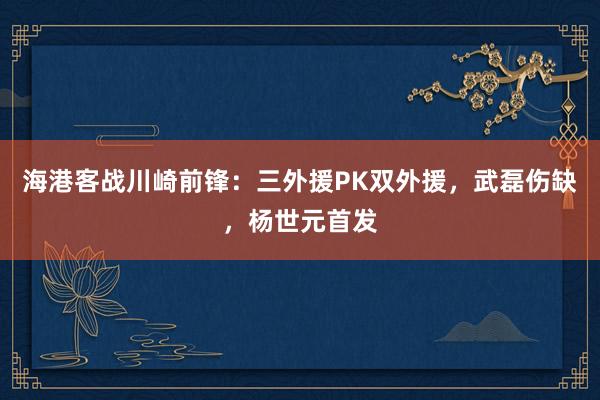 海港客战川崎前锋：三外援PK双外援，武磊伤缺，杨世元首发